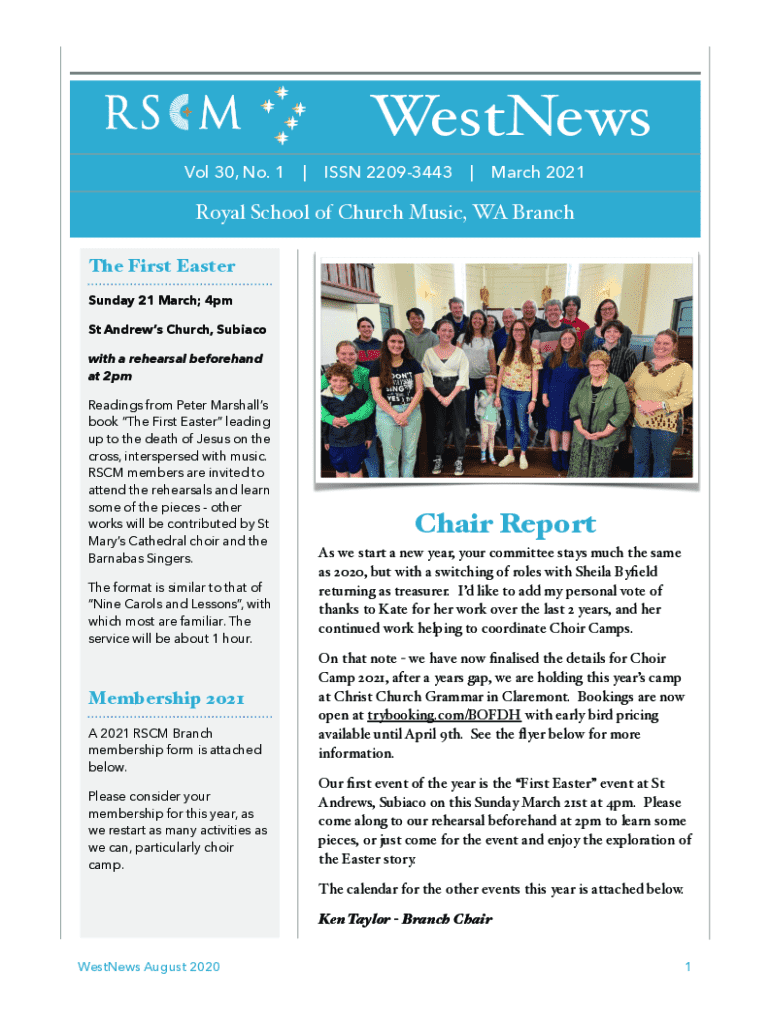 RSCM

WestNews

Vol 30, No. 1 | ISSN 2209-3443 | March 2021

Royal School of Church Music, WA Branch

The First Easter

Sunday 21 March; 4pm

St Andrew's Church, Subiaco

with a rehearsal beforehand at 2pm

Readings from Peter Marshall's book "The First Easter" leading up to the death of Jesus on the cross, interspersed with music. RSCM members are invited to attend the rehearsals and learn some of the pieces - other works will be contributed by St Mary's Cathedral choir and the Barnabas Singers.

The format is similar to that of "Nine Carols and Lessons", with which most are familiar. The service will be about 1 hour.

Membership 2021

A 2021 RSCM Branch membership form is attached below.

Please consider your membership for this year, as we restart as many activities as we can, particularly choir camp.

Chair Report

As we start a new year, your committee stays much the same as 2020, but with a switching of roles with Sheila Byfield returning as treasurer. I'd like to add my personal vote of thanks to Kate for her work over the last 2 years, and her continued work helping to coordinate Choir Camps.

On that note - we have now finalised the details for Choir Camp 2021, after a years gap, we are holding this year's camp at Christ Church Grammar in Claremont. Bookings are now open at trybooking.com/BOFDH with early bird pricing available until April 9th. See the flyer below for more information.

Our first event of the year is the "First Easter" event at St Andrews, Subiaco on this Sunday March 21st at 4pm. Please come along to our rehearsal beforehand at 2pm to learn some pieces, or just come for the event and enjoy the exploration of the Easter story.

The calendar for the other events this year is attached below.

Ken Taylor - Branch Chair

WestNews August 2020

1